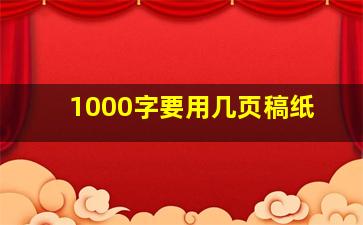 1000字要用几页稿纸